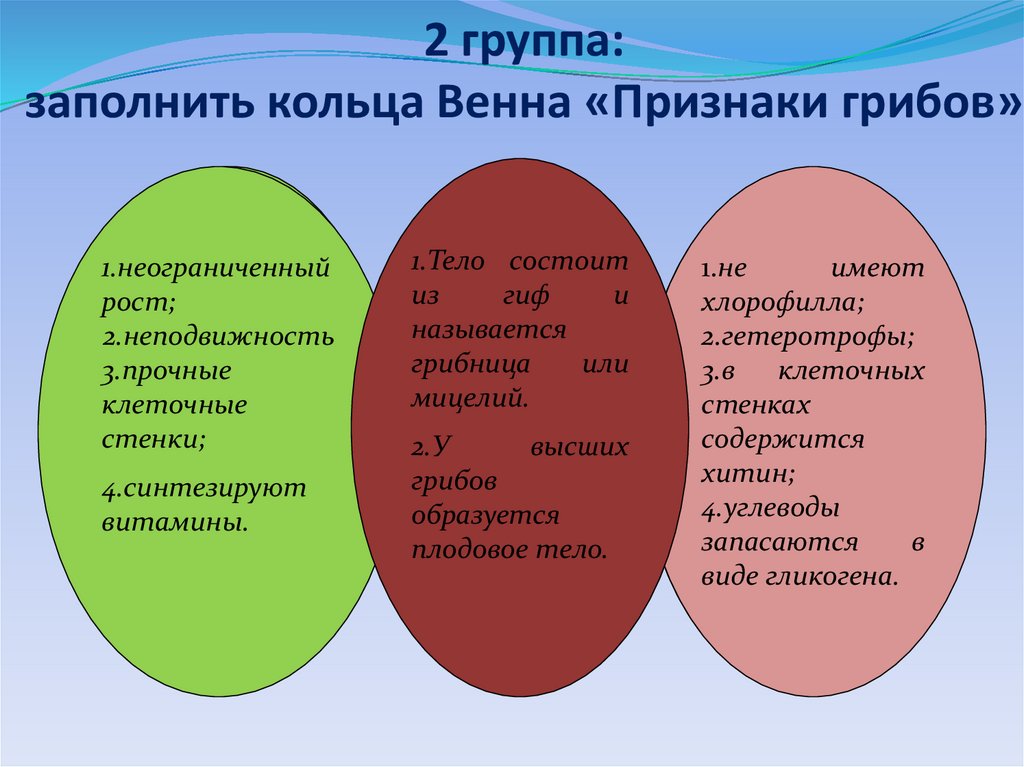 2 группа:
заполнить кольца Венна «Признаки грибов»

1.неограниченный рост;
2.неподвижность
3.прочные клеточные стенки;

4.синтезируют витамины.

1.Тело состоит из гиф и называется грибница или мицелий.

2.У высших грибов образуется плодовое тело.

1.не имеют хлорофилла;
2.гетеротрофы;
3.в клеточных стенках содержится хитин;
4.углеводы запасаются в виде гликогена.